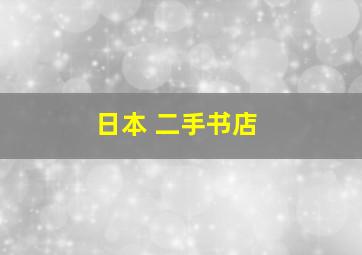 日本 二手书店